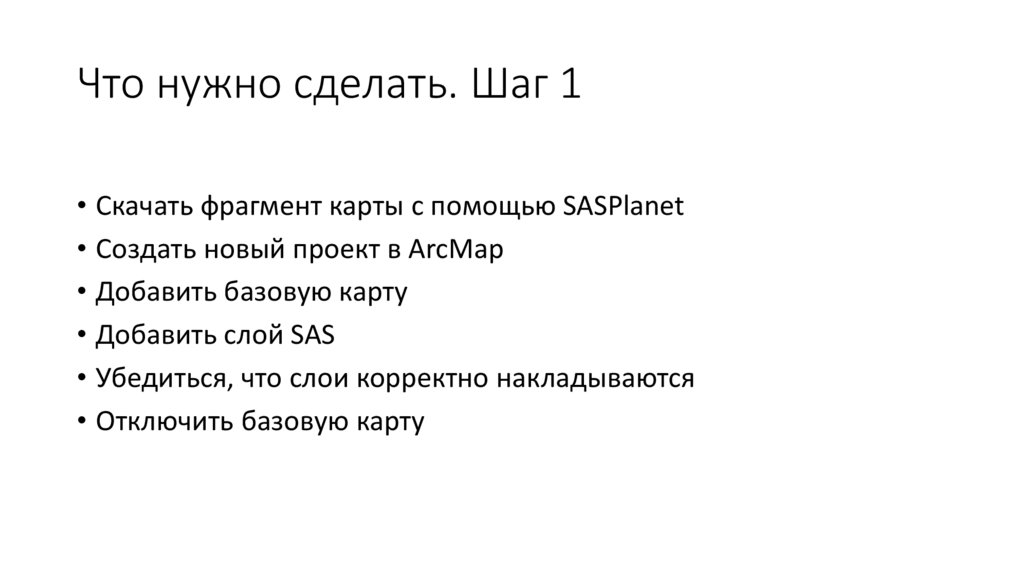 Что нужно сделать. Шаг 1

• Скачать фрагмент карты с помощью SASPlanet
• Создать новый проект в ArcMap
• Добавить базовую карту
• Добавить слой SAS
• Убедиться, что слои корректно накладываются
• Отключить базовую карту